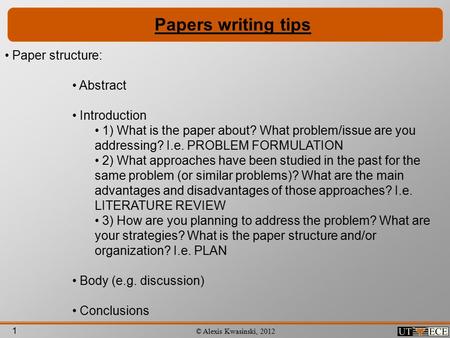 Papers writing tips

• Paper structure:

• Abstract

• Introduction

• 1) What is the paper about? What problem/issue are you addressing? I.e. PROBLEM FORMULATION

• 2) What approaches have been studied in the past for the same problem (or similar problems)? What are the main advantages and disadvantages of those approaches? I.e. LITERATURE REVIEW

• 3) How are you planning to address the problem? What are your strategies? What is the paper structure and/or organization? I.e. PLAN

• Body (e.g. discussion)

• Conclusions

1

© Alexis Kwasinski, 2012

UT ECE